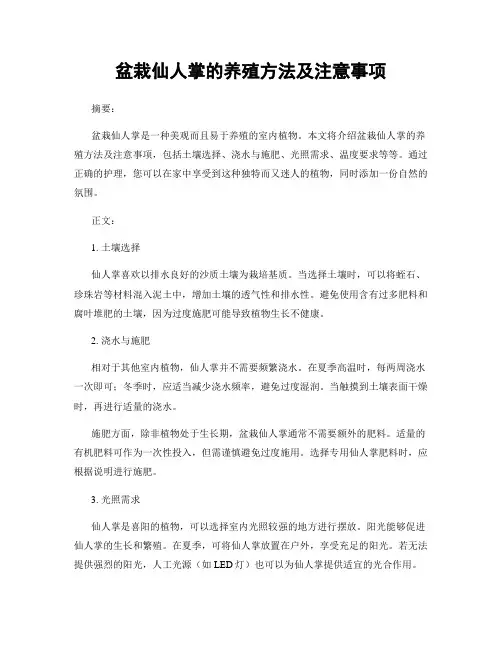 盆栽仙人掌的养殖方法及注意事项

摘要：

盆栽仙人掌是一种美观而且易于养殖的室内植物。本文将介绍盆栽仙人掌的养殖方法及注意事项，包括土壤选择、浇水与施肥、光照需求、温度要求等等。通过正确的护理，您可以在家中享受到这种独特而又迷人的植物，同时添加一份自然的氛围。

正文：

1. 土壤选择

仙人掌喜欢以排水良好的沙质土壤为栽培基质。当选择土壤时，可以将蛭石、珍珠岩等材料混入泥土中，增加土壤的透气性和排水性。避免使用含有过多肥料和腐叶堆肥的土壤，因为过度施肥可能导致植物生长不健康。

2. 浇水与施肥

相对于其他室内植物，仙人掌并不需要频繁浇水。在夏季高温时，每两周浇水一次即可；冬季时，应适当减少浇水频率，避免过度湿润。当触摸到土壤表面干燥时，再进行适量的浇水。

施肥方面，除非植物处于生长期，盆栽仙人掌通常不需要额外的肥料。适量的有机肥料可作为一次性投入，但需谨慎避免过度施用。选择专用仙人掌肥料时，应根据说明进行施肥。

3. 光照需求

仙人掌是喜阳的植物，可以选择室内光照较强的地方进行摆放。阳光能够促进仙人掌的生长和繁殖。在夏季，可将仙人掌放置在户外，享受充足的阳光。若无法提供强烈的阳光，人工光源（如 LED 灯）也可以为仙人掌提供适宜的光合作用。